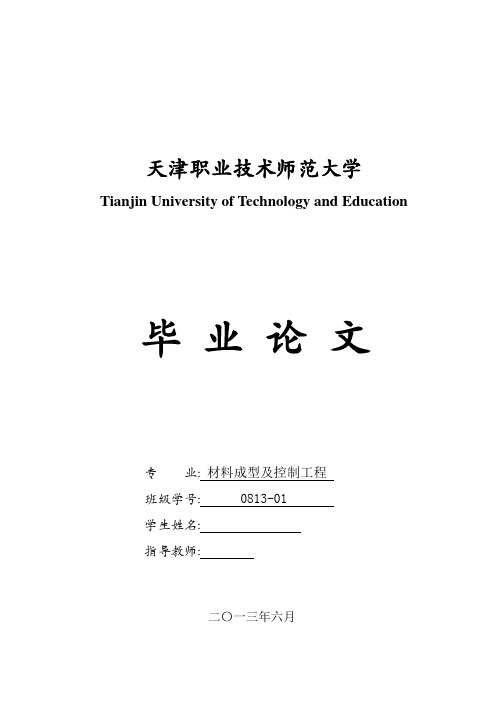 天津职业技术师范大学
Tianjin University of Technology and Education

毕 业 论 文

专　　业: 材料成型及控制工程
班级学号: 0813-01
学生姓名:
指导教师:

二〇一三年六月